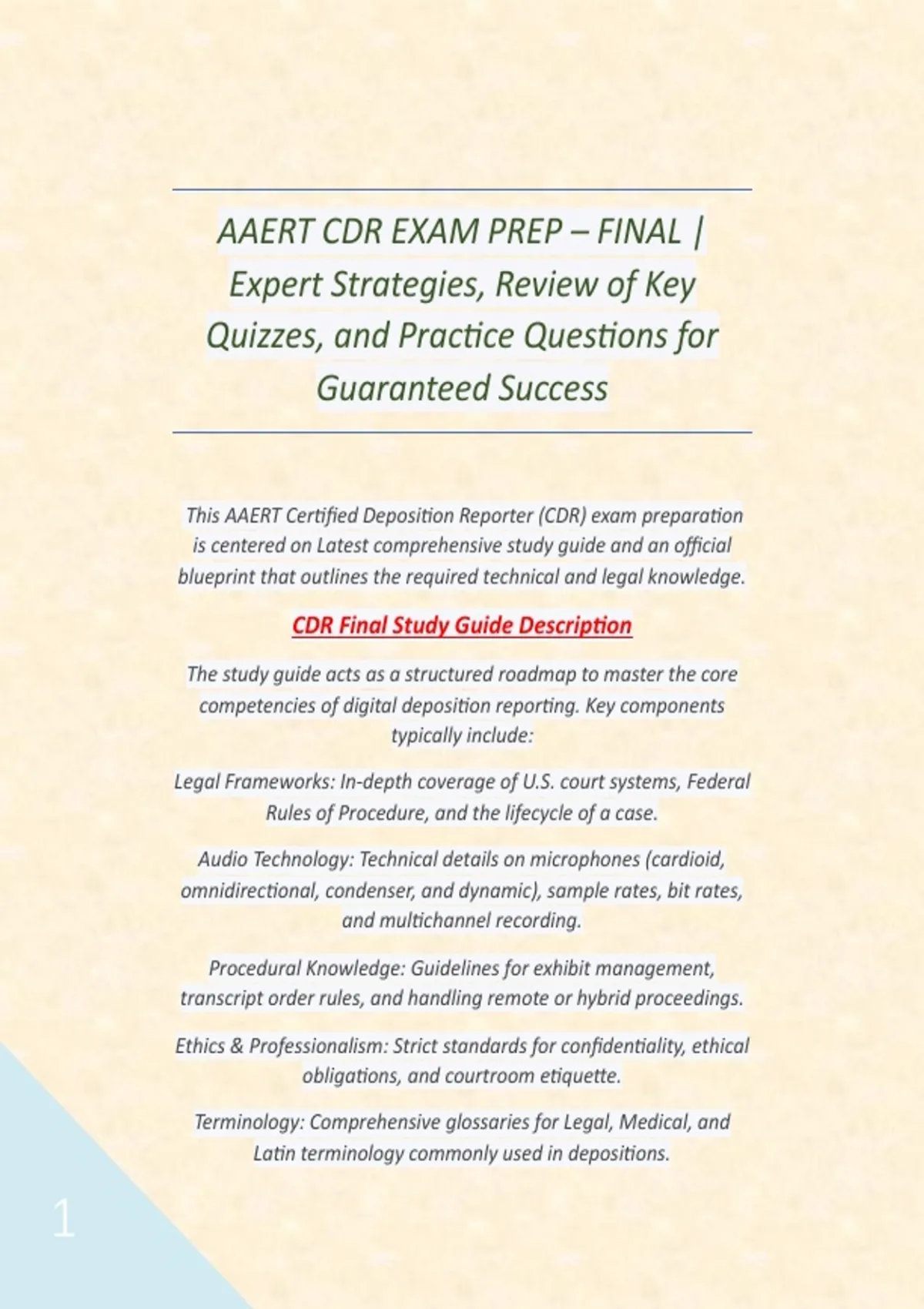 AAERT CDR EXAM PREP – FINAL | Expert Strategies, Review of Key Quizzes, and Practice Questions for Guaranteed Success

This AAERT Certified Deposition Reporter (CDR) exam preparation is centered on Latest comprehensive study guide and an official blueprint that outlines the required technical and legal knowledge.

CDR Final Study Guide Description

The study guide acts as a structured roadmap to master the core competencies of digital deposition reporting. Key components typically include:

Legal Frameworks: In-depth coverage of U.S. court systems, Federal Rules of Procedure, and the lifecycle of a case.

Audio Technology: Technical details on microphones (cardioid, omnidirectional, condenser, and dynamic), sample rates, bit rates, and multichannel recording.

Procedural Knowledge: Guidelines for exhibit management, transcript order rules, and handling remote or hybrid proceedings.

Ethics & Professionalism: Strict standards for confidentiality, ethical obligations, and courtroom etiquette.

Terminology: Comprehensive glossaries for Legal, Medical, and Latin terminology commonly used in depositions.

1